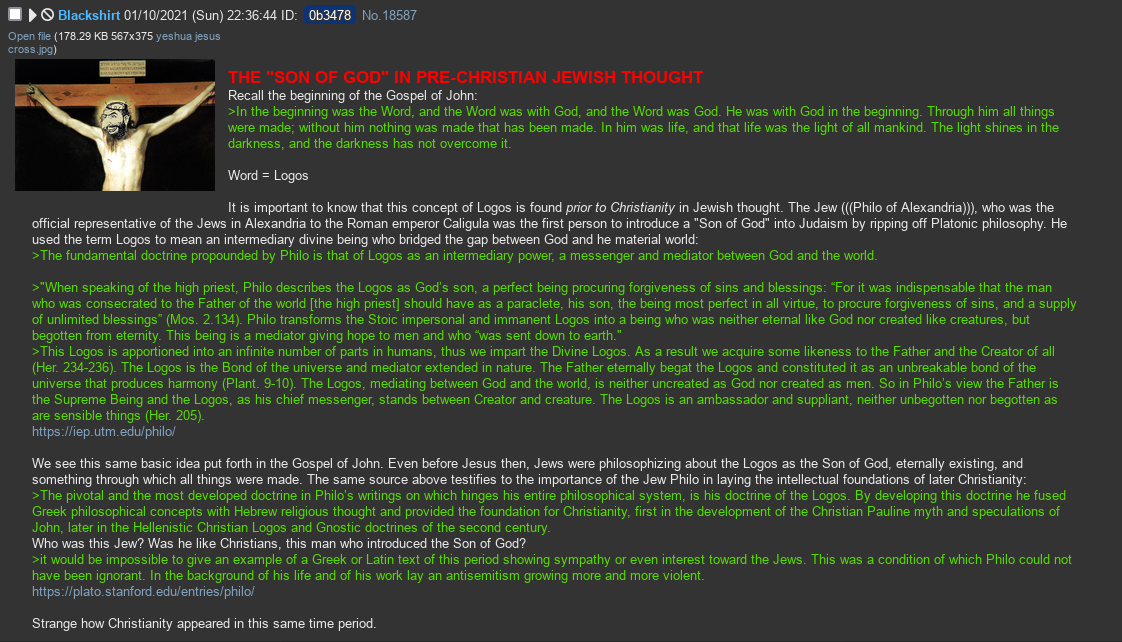 Blackshirt 01/10/2021 (Sun) 22:36:44 ID: 0b3478 No.18587

Open file (178.29 KB 567x375 yeshua jesus cross.jpg)

THE "SON OF GOD" IN PRE-CHRISTIAN JEWISH THOUGHT

Recall the beginning of the Gospel of John:
>In the beginning was the Word, and the Word was with God, and the Word was God. He was with God in the beginning. Through him all things were made; without him nothing was made that has been made. In him was life, and that life was the light of all mankind. The light shines in the darkness, and the darkness has not overcome it.

Word = Logos

It is important to know that this concept of Logos is found prior to Christianity in Jewish thought. The Jew (((Philo of Alexandria))), who was the official representative of the Jews in Alexandria to the Roman emperor Caligula was the first person to introduce a "Son of God" into Judaism by ripping off Platonic philosophy. He used the term Logos to mean an intermediary divine being who bridged the gap between God and he material world:
>The fundamental doctrine propounded by Philo is that of Logos as an intermediary power, a messenger and mediator between God and the world.

>"When speaking of the high priest, Philo describes the Logos as God's son, a perfect being procuring forgiveness of sins and blessings: "For it was indispensable that the man who was consecrated to the Father of the world [the high priest] should have as a paraclete, his son, the being most perfect in all virtue, to procure forgiveness of sins, and a supply of unlimited blessings" (Mos. 2.134). Philo transforms the Stoic impersonal and immanent Logos into a being who was neither eternal like God nor created like creatures, but begotten from eternity. This being is a mediator giving hope to men and who "was sent down to earth."
>This Logos is apportioned into an infinite number of parts in humans, thus we impart the Divine Logos. As a result we acquire some likeness to the Father and the Creator of all (Her. 234-236). The Logos is the Bond of the universe and mediator extended in nature. The Father eternally begat the Logos and constituted it as an unbreakable bond of the universe that produces harmony (Plant. 9-10). The Logos, mediating between God and the world, is neither uncreated as God nor created as men. So in Philo's view the Father is the Supreme Being and the Logos, as his chief messenger, stands between Creator and creature. The Logos is an ambassador and suppliant, neither unbegotten nor begotten as are sensible things (Her. 205).
https://iep.utm.edu/philo/

We see this same basic idea put forth in the Gospel of John. Even before Jesus then, Jews were philosophizing about the Logos as the Son of God, eternally existing, and something through which all things were made. The same source above testifies to the importance of the Jew Philo in laying the intellectual foundations of later Christianity:
>The pivotal and the most developed doctrine in Philo's writings on which hinges his entire philosophical system, is his doctrine of the Logos. By developing this doctrine he fused Greek philosophical concepts with Hebrew religious thought and provided the foundation for Christianity, first in the development of the Christian Pauline myth and speculations of John, later in the Hellenistic Christian Logos and Gnostic doctrines of the second century.
Who was this Jew? Was he like Christians, this man who introduced the Son of God?
>it would be impossible to give an example of a Greek or Latin text of this period showing sympathy or even interest toward the Jews. This was a condition of which Philo could not have been ignorant. In the background of his life and of his work lay an antisemitism growing more and more violent.
https://plato.stanford.edu/entries/philo/

Strange how Christianity appeared in this same time period.